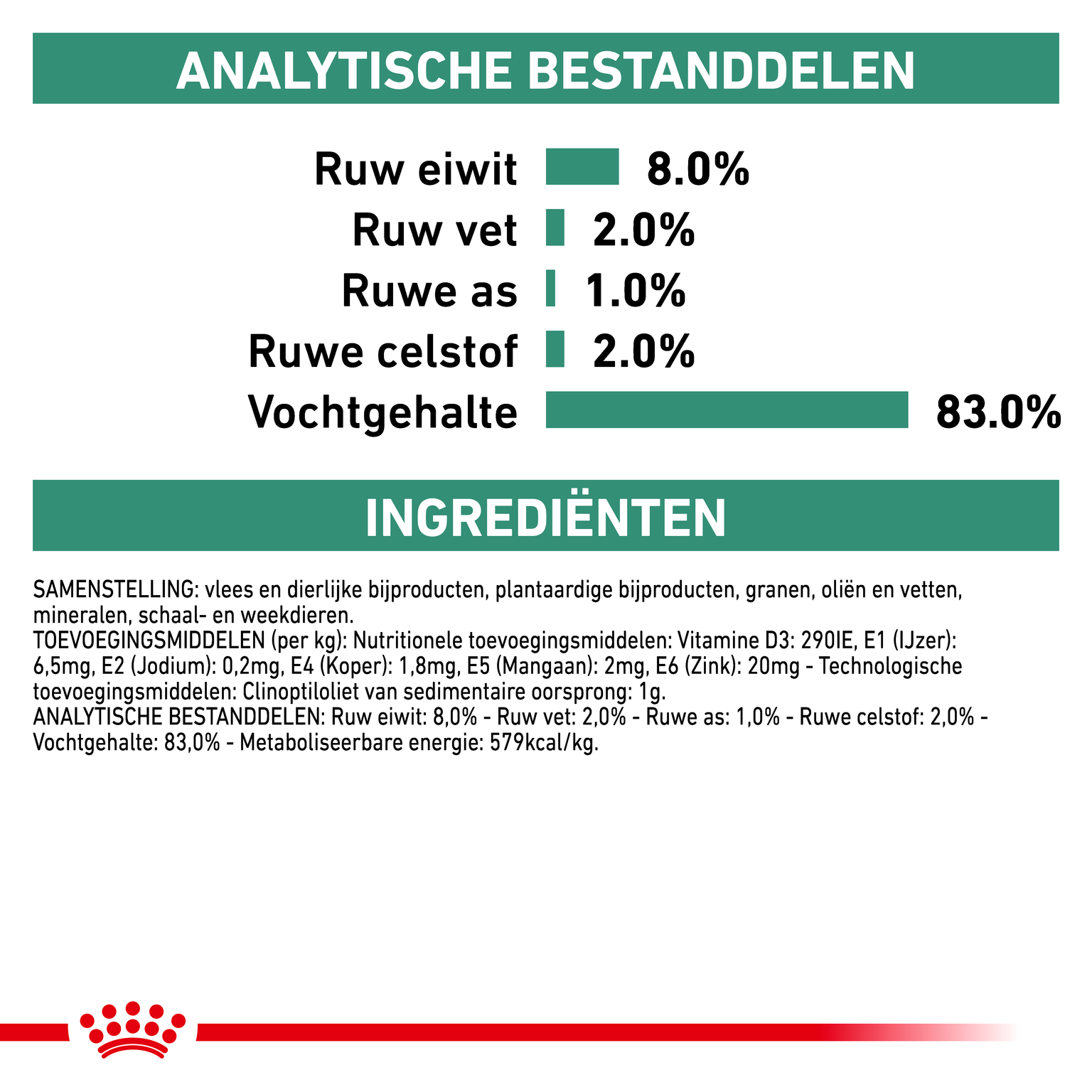 ANALYTISCHE BESTANDDELEN

Ruw eiwit 8.0%
Ruw vet 2.0%
Ruwe as 1.0%
Ruwe celstof 2.0%
Vochtgehalte 83.0%

INGREDIËNTEN

SAMENSTELLING: vlees en dierlijke bijproducten, plantaardige bijproducten, granen, oliën en vetten, mineralen, schaal- en weekdieren.
TOEVOEGINGSMIDDELEN (per kg): Nutritionele toevoegingsmiddelen: Vitamine D3: 290IE, E1 (IJzer): 6,5mg, E2 (Jodium): 0,2mg, E4 (Koper): 1,8mg, E5 (Mangaan): 2mg, E6 (Zink): 20mg - Technologische toevoegingsmiddelen: Clinoptiloliet van sedimentaire oorsprong: 1g.
ANALYTISCHE BESTANDDELEN: Ruw eiwit: 8,0% - Ruw vet: 2,0% - Ruwe as: 1,0% - Ruwe celstof: 2,0% - Vochtgehalte: 83,0% - Metaboliseerbare energie: 579kcal/kg.